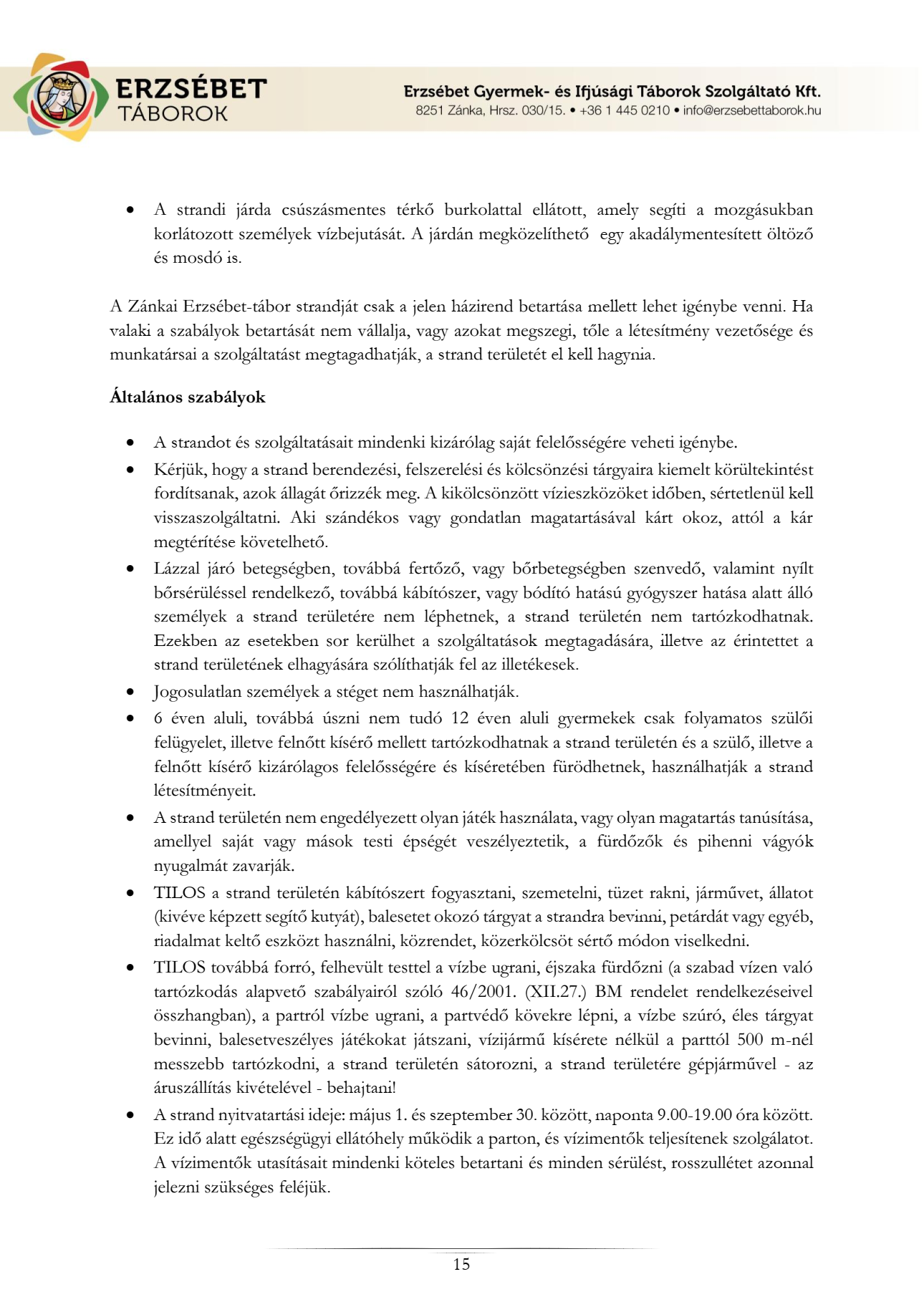 ERZSÉBET TÁBOROK

Erzsébet Gyermek- és Ifjúsági Táborok Szolgáltató Kft.
8251 Zánka, Hrsz. 030/15. • +36 1 445 0210 • info@erzsebettaborok.hu

• A strandi járda csúszásmentes térkő burkolattal ellátott, amely segíti a mozgásukban korlátozott személyek vízbejutását. A járdán megközelíthető egy akadálymentesített öltöző és mosdó is.

A Zánkai Erzsébet-tábor strandját csak a jelen házirend betartása mellett lehet igénybe venni. Ha valaki a szabályok betartását nem vállalja, vagy azokat megszegi, tőle a létesítmény vezetősége és munkatársai a szolgáltatást megtagadhatják, a strand területét el kell hagynia.

Általános szabályok

• A strandot és szolgáltatásait mindenki kizárólag saját felelősségére veheti igénybe.
• Kérjük, hogy a strand berendezési, felszerelési és kölcsönzési tárgyaira kiemelt körültekintést fordítsanak, azok állagát őrizzék meg. A kikölcsönzött vízieszközöket időben, sértetlenül kell visszaszolgáltatni. Aki szándékos vagy gondatlan magatartásával kárt okoz, attól a kár megtérítése követelhető.
• Lázzal járó betegségben, továbbá fertőző, vagy bőrbetegségben szenvedő, valamint nyílt bőrsérüléssel rendelkező, továbbá kábítószer, vagy bódító hatású gyógyszer hatása alatt álló személyek a strand területére nem léphetnek, a strand területén nem tartózkodhatnak. Ezekben az esetekben sor kerülhet a szolgáltatások megtagadására, illetve az érintettet a strand területének elhagyására szólíthatják fel az illetékesek.
• Jogosulatlan személyek a stéget nem használhatják.
• 6 éven aluli, továbbá úszni nem tudó 12 éven aluli gyermekek csak folyamatos szülői felügyelet, illetve felnőtt kísérő mellett tartózkodhatnak a strand területén és a szülő, illetve a felnőtt kísérő kizárólagos felelősségére és kíséretében fürödhetnek, használhatják a strand létesítményeit.
• A strand területén nem engedélyezett olyan játék használata, vagy olyan magatartás tanúsítása, amellyel saját vagy mások testi épségét veszélyeztetik, a fürdőzők és pihenni vágyók nyugalmát zavarják.
• TILOS a strand területén kábítószert fogyasztani, szemetelni, tüzet rakni, járművet, állatot (kivéve képzett segítő kutyát), balesetet okozó tárgyat a strandra bevinni, petárdát vagy egyéb, riadalmat keltő eszközt használni, közrendet, közerkölcsöt sértő módon viselkedni.
• TILOS továbbá forró, felhevült testtel a vízbe ugrani, éjszaka fürdőzni (a szabad vízen való tartózkodás alapvető szabályairól szóló 46/2001. (XII.27.) BM rendelet rendelkezéseivel összhangban), a partról vízbe ugrani, a partvédő kövekre lépni, a vízbe szúró, éles tárgyat bevinni, balesetveszélyes játékokat játszani, vízijármű kísérete nélkül a parttól 500 m-nél messzebb tartózkodni, a strand területén sátorozni, a strand területére gépjárművel - az áruszállítás kivételével - behajtani!
• A strand nyitvatartási ideje: május 1. és szeptember 30. között, naponta 9.00-19.00 óra között. Ez idő alatt egészségügyi ellátóhely működik a parton, és vízimentők teljesítenek szolgálatot. A vízimentők utasításait mindenki köteles betartani és minden sérülést, rosszullétet azonnal jelezni szükséges feléjük.

15